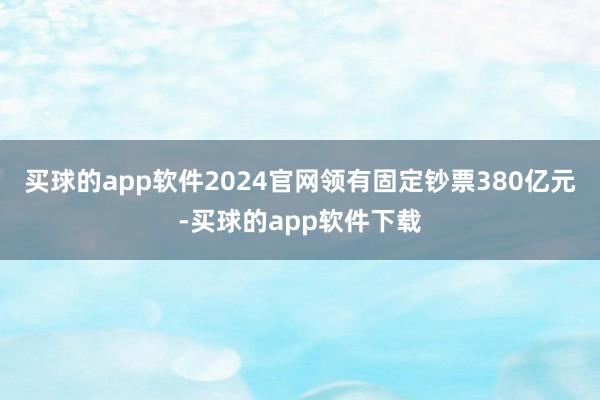 买球的app软件2024官网领有固定钞票380亿元-买球的app软件下载